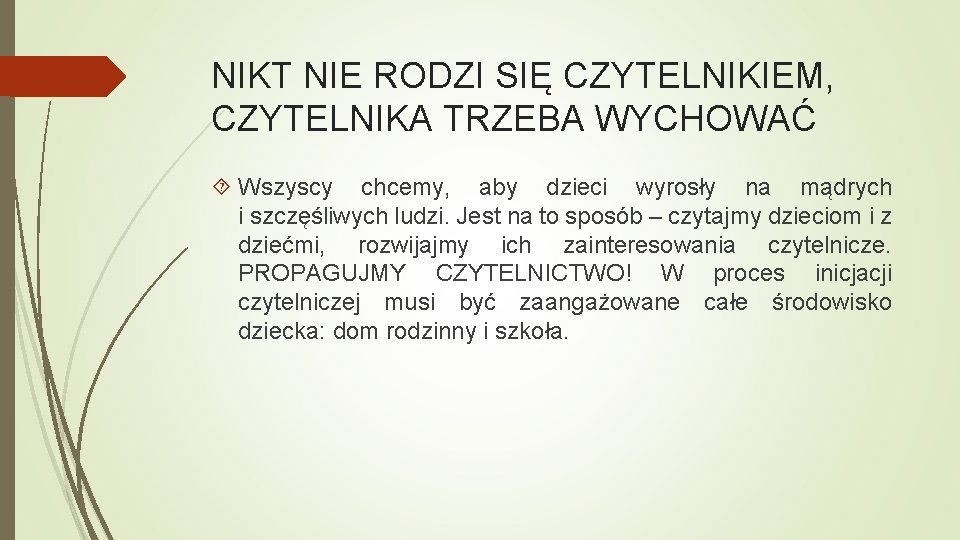 NIKT NIE RODZI SIĘ CZYTELNIKIEM, CZYTELNIKA TRZEBA WYCHOWAĆ

Wszyscy chcemy, aby dzieci wyrosły na mądrych i szczęśliwych ludzi. Jest na to sposób – czytajmy dzieciom i z dziećmi, rozwijajmy ich zainteresowania czytelnicze. PROPAGUJMY CZYTELNICTWO! W proces inicjacji czytelniczej musi być zaangażowane całe środowisko dziecka: dom rodzinny i szkoła.